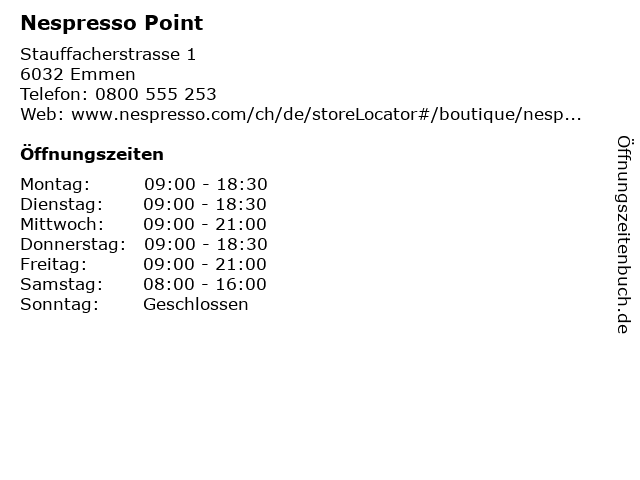 Nespresso Point

Stauffacherstrasse 1
6032 Emmen
Telefon: 0800 555 253
Web: www.nespresso.com/ch/de/storeLocator#/boutique/nesp...

Öffnungszeiten

Montag: 09:00 - 18:30
Dienstag: 09:00 - 18:30
Mittwoch: 09:00 - 21:00
Donnerstag: 09:00 - 18:30
Freitag: 09:00 - 21:00
Samstag: 08:00 - 16:00
Sonntag: Geschlossen

Öffnungszeitenbuch.de